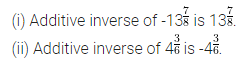 (i) Additive inverse of $-13\frac{7}{8}$ is $13\frac{7}{8}$.

(ii) Additive inverse of $4\frac{3}{6}$ is $-4\frac{3}{6}$.